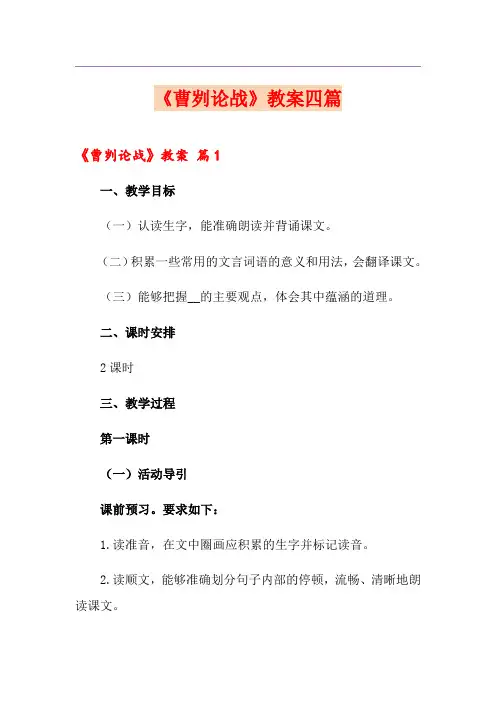 《曹刿论战》教案四篇

《曹刿论战》教案 篇1

一、教学目标

（一）认读生字，能准确朗读并背诵课文。

（二）积累一些常用的文言词语的意义和用法，会翻译课文。

（三）能够把握__的主要观点，体会其中蕴涵的道理。

二、课时安排

2课时

三、教学过程

第一课时

（一）活动导引

课前预习。要求如下：

1.读准音，在文中圈画应积累的生字并标记读音。

2.读顺文，能够准确划分句子内部的停顿，流畅、清晰地朗读课文。